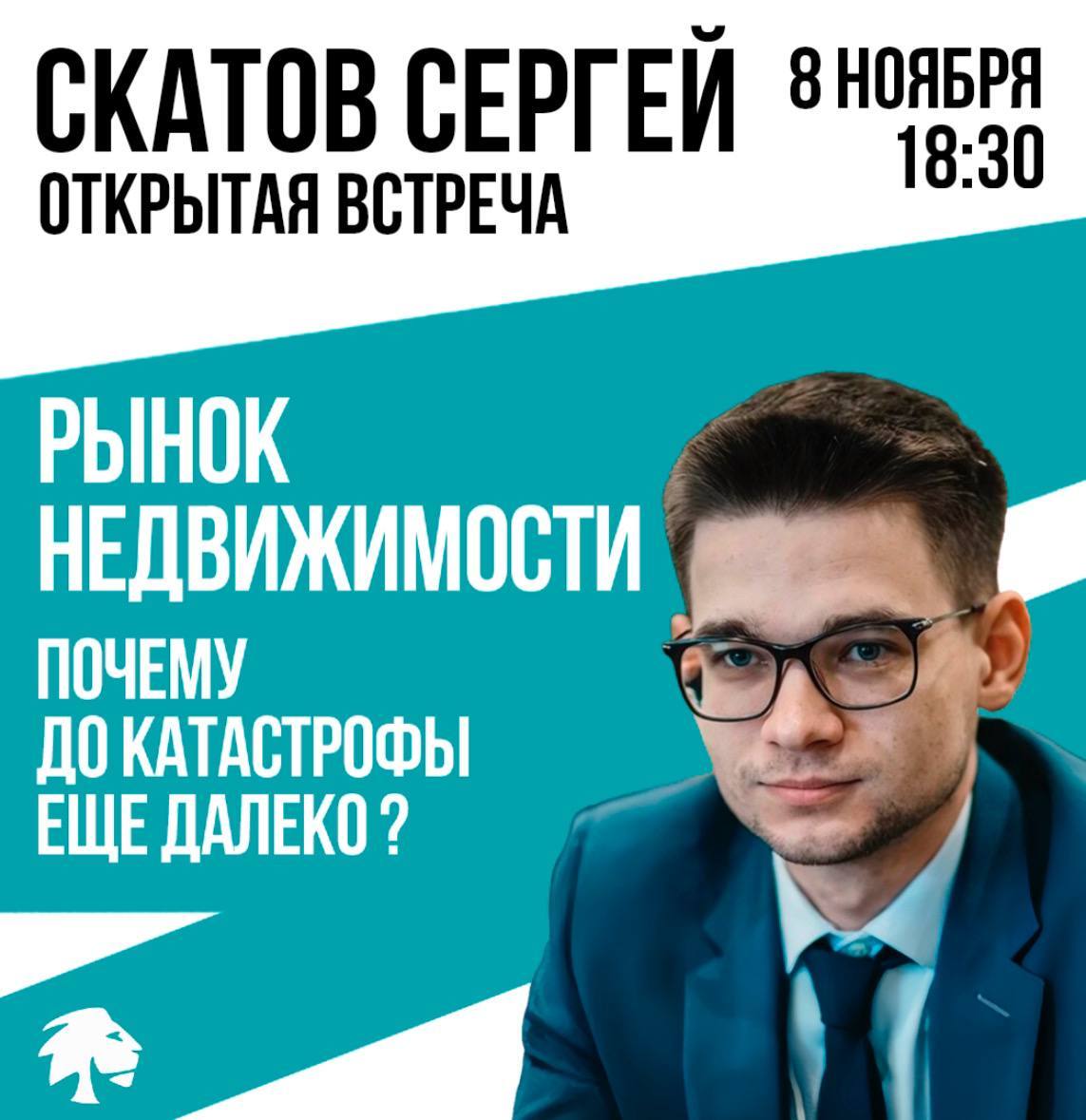 СКАТОВ СЕРГЕЙ
ОТКРЫТАЯ ВСТРЕЧА

8 НОЯБРЯ
18:30

РЫНОК НЕДВИЖИМОСТИ

ПОЧЕМУ ДО КАТАСТРОФЫ ЕЩЕ ДАЛЕКО ?